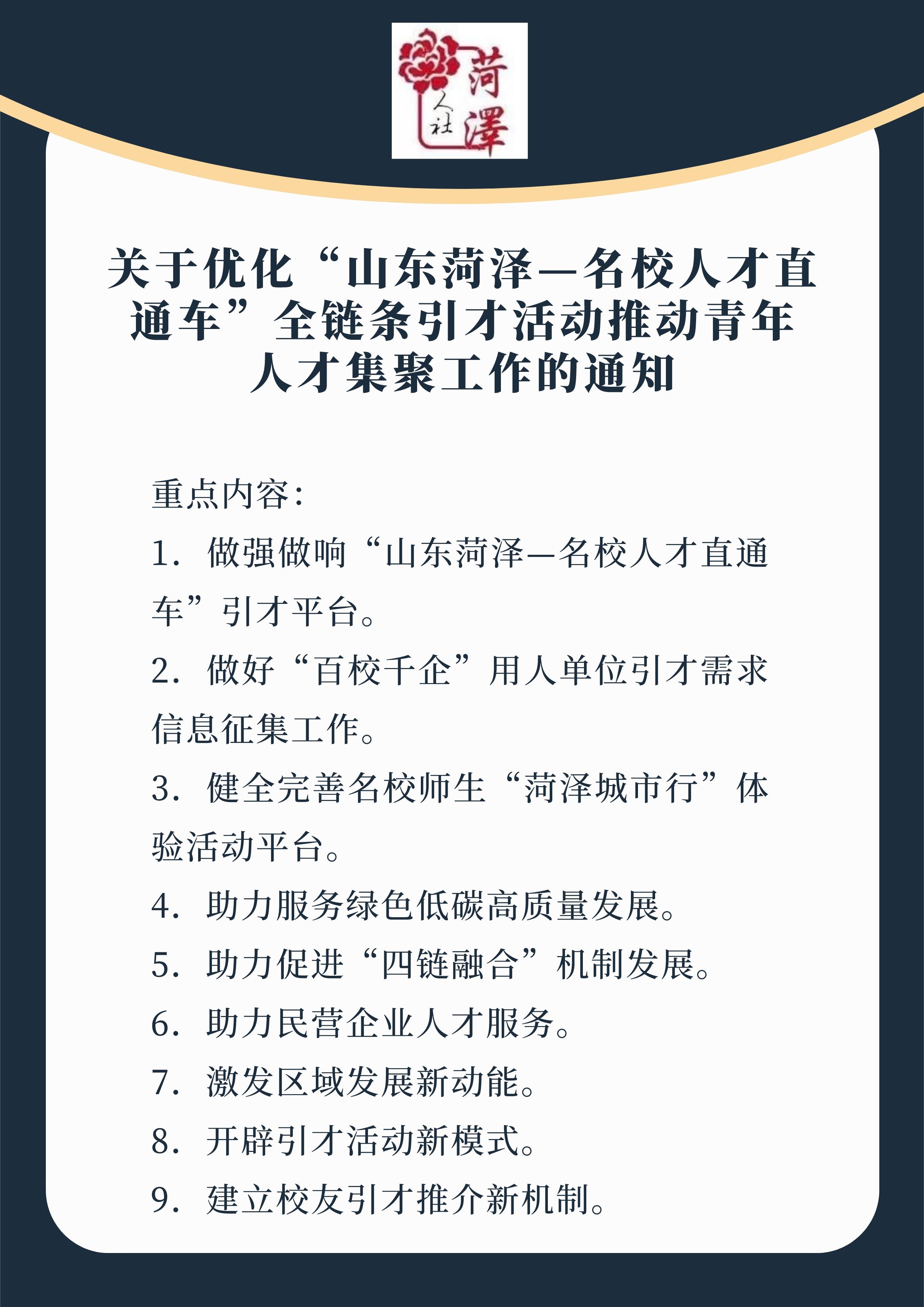 菏澤
人社

关于优化“山东菏泽—名校人才直通车”全链条引才活动推动青年人才集聚工作的通知

重点内容：

1. 做强做响“山东菏泽—名校人才直通车”引才平台。

2. 做好“百校千企”用人单位引才需求信息征集工作。

3. 健全完善名校师生“菏泽城市行”体验活动平台。

4. 助力服务绿色低碳高质量发展。

5. 助力促进“四链融合”机制发展。

6. 助力民营企业人才服务。

7. 激发区域发展新动能。

8. 开辟引才活动新模式。

9. 建立校友引才推介新机制。